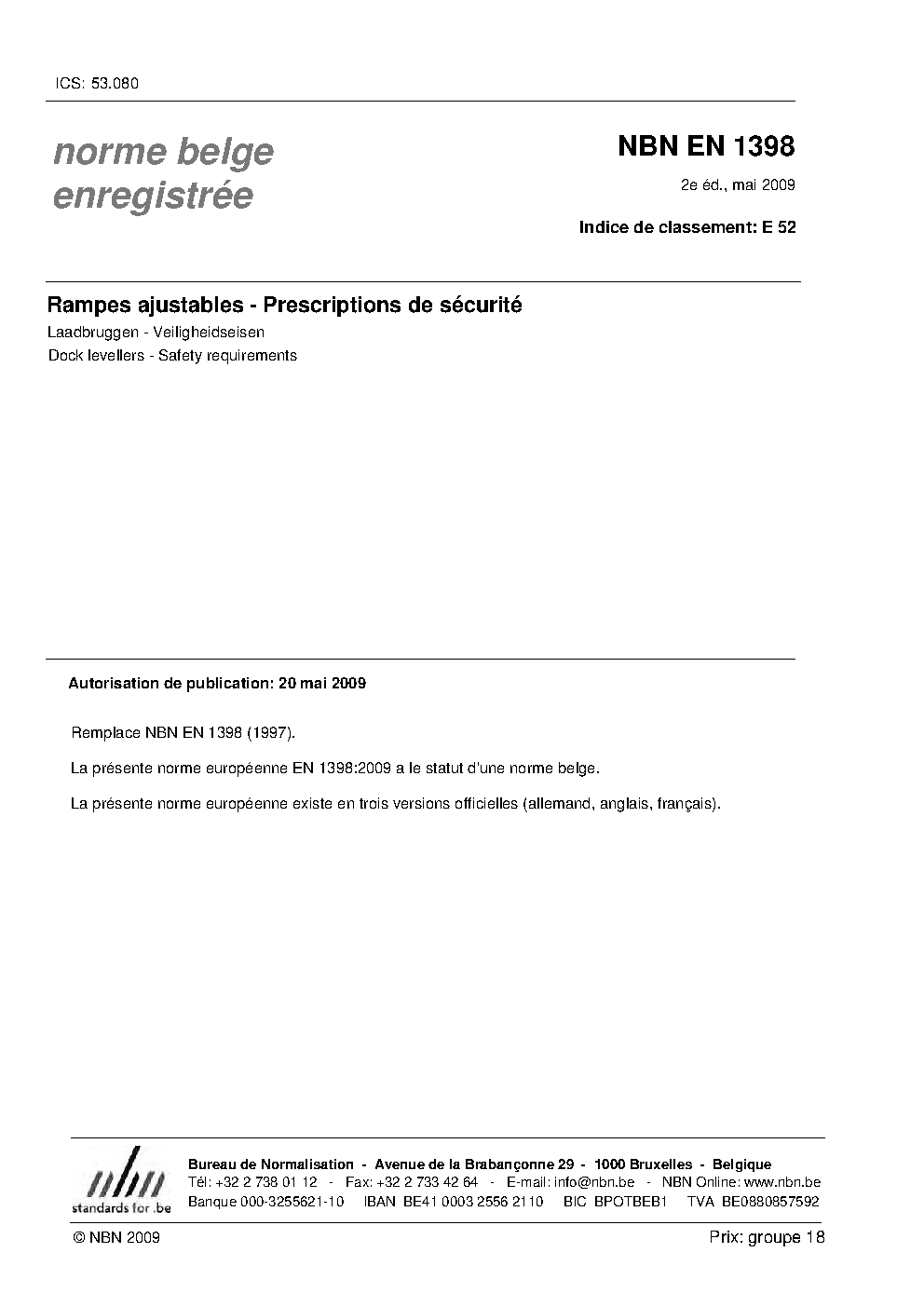 ICS: 53.080

norme belge
enregistrée

NBN EN 1398

2e éd., mai 2009

Indice de classement: E 52

Rampes ajustables - Prescriptions de sécurité

Laadbruggen - Veiligheidseisen

Dock levellers - Safety requirements

Autorisation de publication: 20 mai 2009

Remplace NBN EN 1398 (1997).

La présente norme européenne EN 1398:2009 a le statut d'une norme belge.

La présente norme européenne existe en trois versions officielles (allemand, anglais, français).

nbn
standards for .be

Bureau de Normalisation - Avenue de la Brabançonne 29 - 1000 Bruxelles - Belgique
Tél: +32 2 738 01 12 - Fax: +32 2 733 42 64 - E-mail: info@nbn.be - NBN Online: www.nbn.be
Banque 000-3255621-10 IBAN BE41 0003 2556 2110 BIC BPOTBEB1 TVA BE0880857592

© NBN 2009

Prix: groupe 18